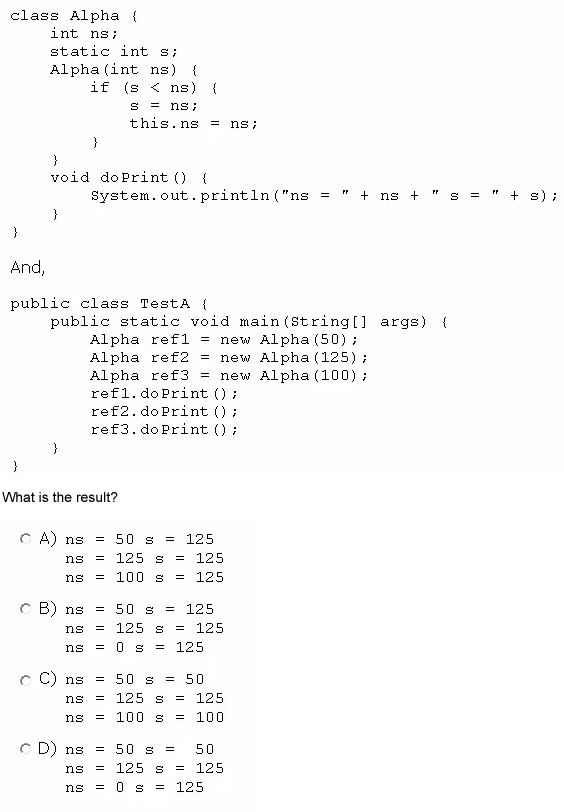 class Alpha {
    int ns;
    static int s;
    Alpha(int ns) {
        if (s < ns) {
            s = ns;
            this.ns = ns;
        }
    }
    void doPrint() {
        System.out.println("ns = " + ns + " s = " + s);
    }
}

And,

public class TestA {
    public static void main(String[] args) {
        Alpha ref1 = new Alpha(50);
        Alpha ref2 = new Alpha(125);
        Alpha ref3 = new Alpha(100);
        ref1.doPrint();
        ref2.doPrint();
        ref3.doPrint();
    }
}

What is the result?

A) ns = 50 s = 125
ns = 125 s = 125
ns = 100 s = 125

B) ns = 50 s = 125
ns = 125 s = 125
ns = 0 s = 125

C) ns = 50 s = 50
ns = 125 s = 125
ns = 100 s = 100

D) ns = 50 s = 50
ns = 125 s = 125
ns = 0 s = 125